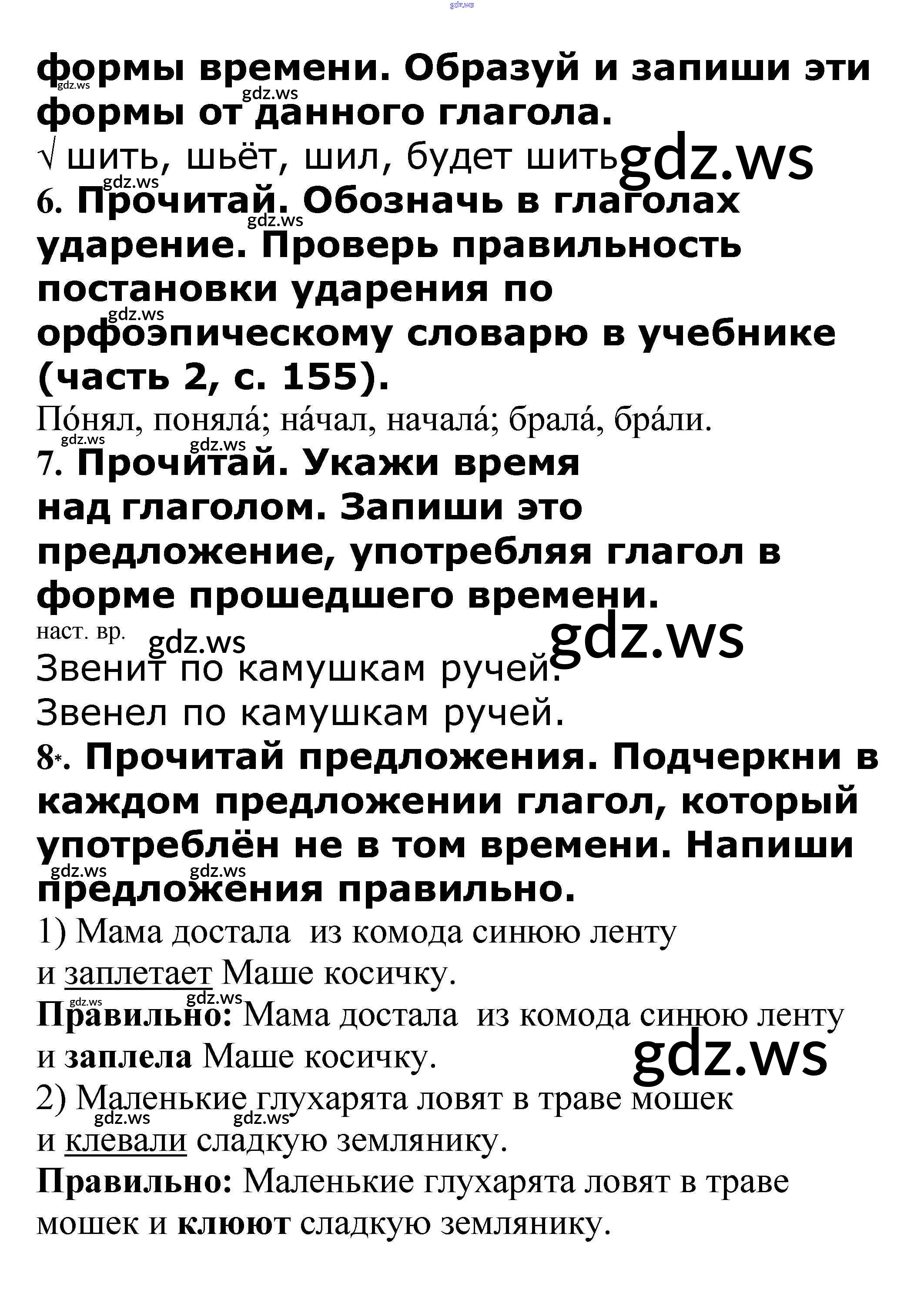 gdz.ws

формы времени. Образуй и запиши эти формы от данного глагола.

gdz.ws gdz.ws

√ шить, шьёт, шил, будет шить gdz.ws

gdz.ws

6. Прочитай. Обозначь в глаголах ударение. Проверь правильность постановки ударения по орфоэпическому словарю в учебнике (часть 2, с. 155).

gdz.ws gdz.ws

По́нял, поняла́; на́чал, начала́; брала́, бра́ли.

gdz.ws gdz.ws

7. Прочитай. Укажи время над глаголом. Запиши это предложение, употребляя глагол в форме прошедшего времени.

наст. вр.

gdz.ws gdz.ws

Звенит по камушкам ручей.

Звенел по камушкам ручей.

8*. Прочитай предложения. Подчеркни в каждом предложении глагол, который употреблён не в том времени. Напиши предложения правильно.

gdz.ws gdz.ws

1) Мама достала из комода синюю ленту и заплетает Маше косичку.

gdz.ws gdz.ws

Правильно: Мама достала из комода синюю ленту и заплела Маше косичку.

gdz.ws

2) Маленькие глухарята ловят в траве мошек и клевали сладкую землянику.

gdz.ws gdz.ws

Правильно: Маленькие глухарята ловят в траве мошек и клюют сладкую землянику.